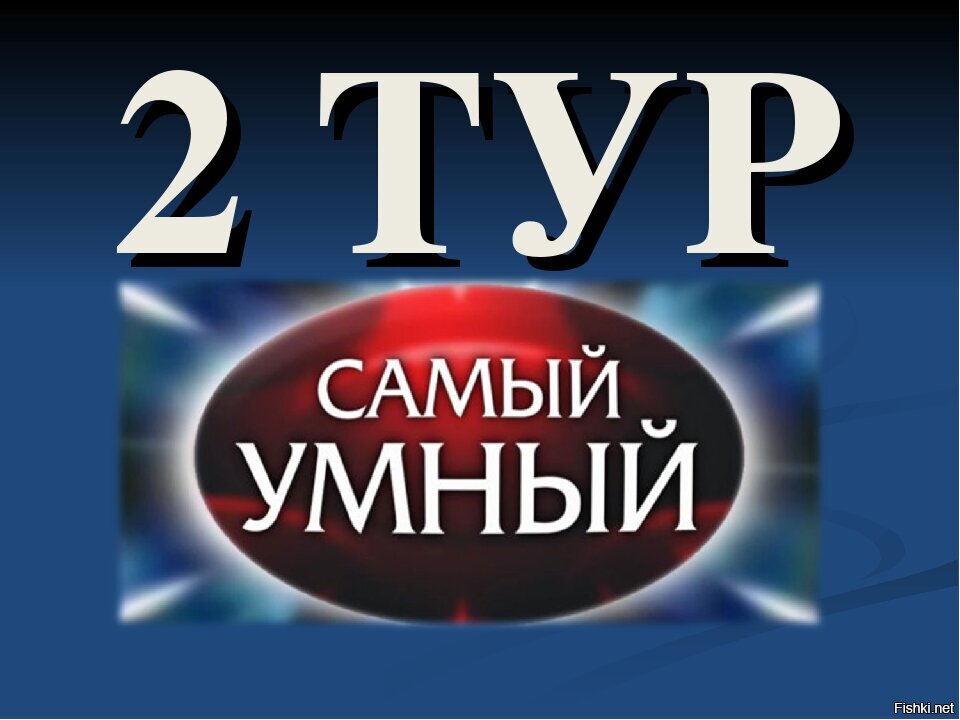 2 ТУР

САМЫЙ
УМНЫЙ

Fishki.net